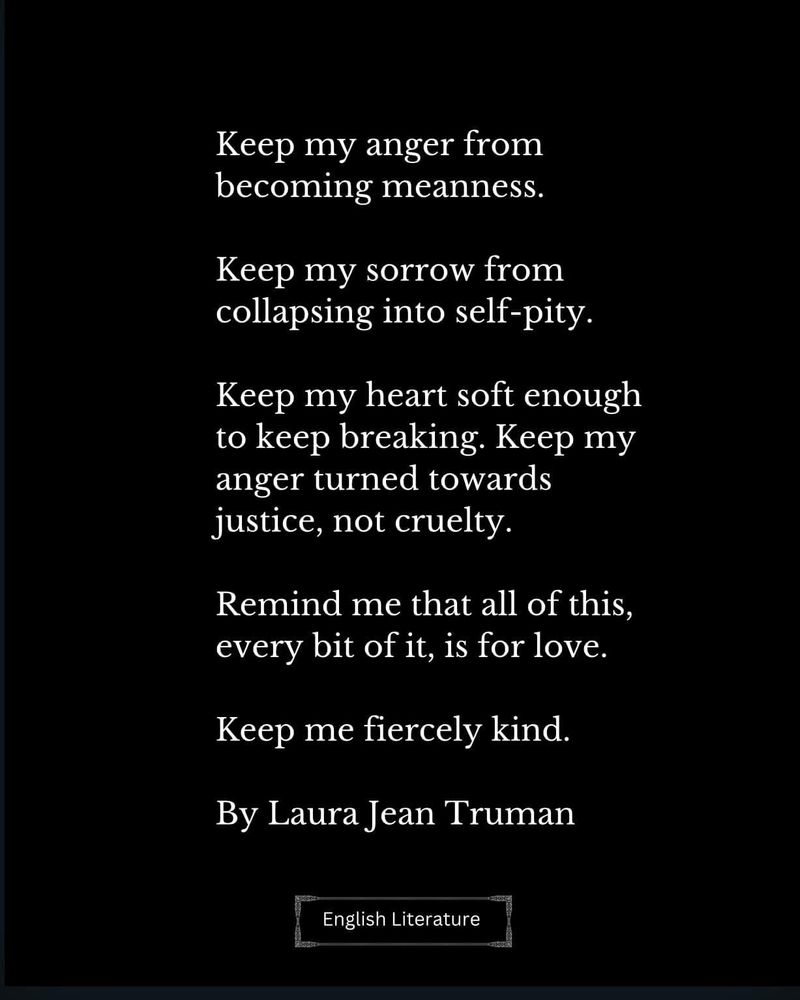 Keep my anger from
becoming meanness.

Keep my sorrow from
collapsing into self-pity.

Keep my heart soft enough
to keep breaking. Keep my
anger turned towards
justice, not cruelty.

Remind me that all of this,
every bit of it, is for love.

Keep me fiercely kind.

By Laura Jean Truman

English Literature